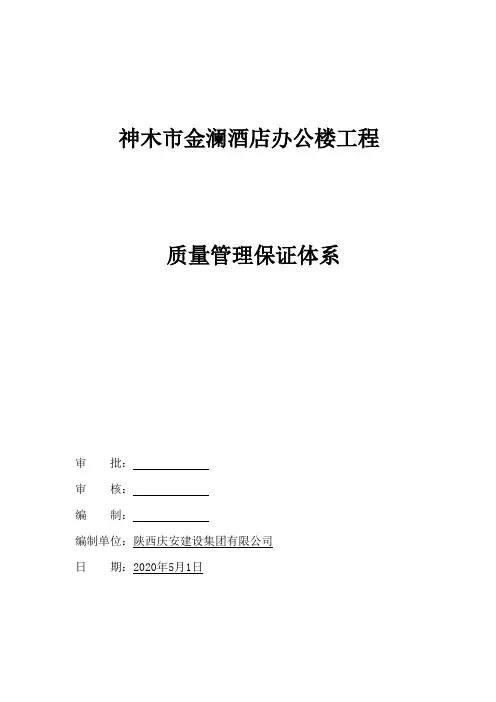 神木市金澜酒店办公楼工程

质量管理保证体系

审　批：

审　核：

编　制：

编制单位：陕西庆安建设集团有限公司

日　期：2020年5月1日